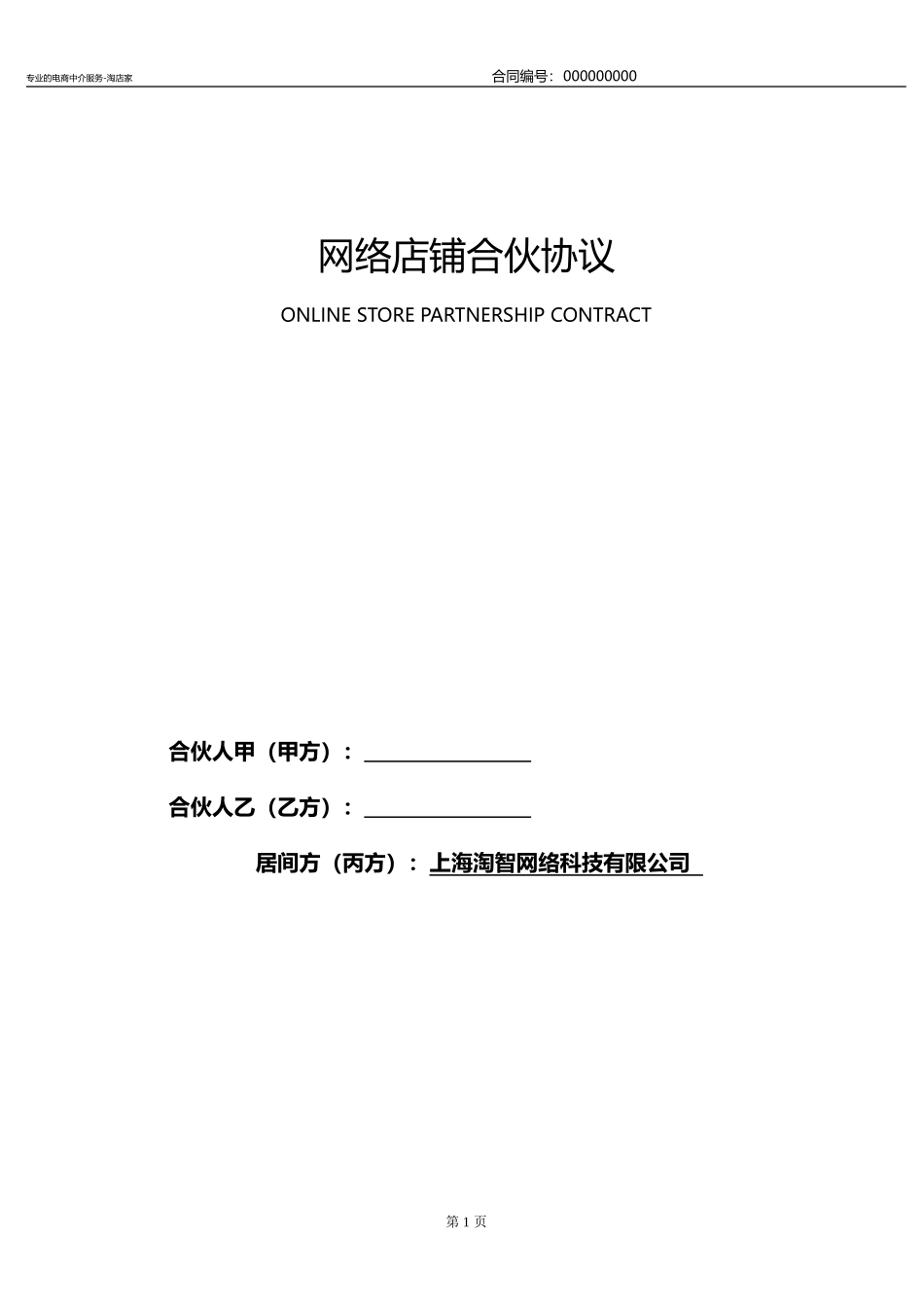 专业的电商中介服务-淘店家

合同编号：000000000

网络店铺合伙协议

ONLINE STORE PARTNERSHIP CONTRACT

合伙人甲（甲方）：

合伙人乙（乙方）：

居间方（丙方）：上海淘智网络科技有限公司

第 1 页